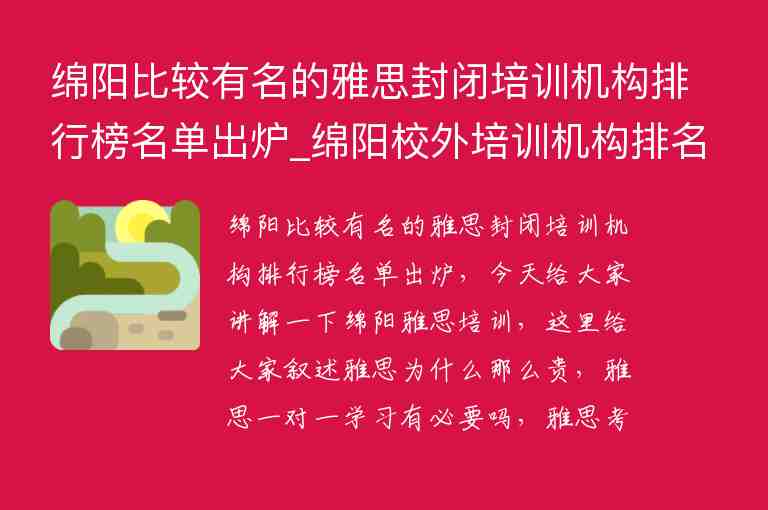 绵阳比较有名的雅思封闭培训机构排行榜名单出炉_绵阳校外培训机构排名

绵阳比较有名的雅思封闭培训机构排行榜名单出炉，今天给大家讲解一下绵阳雅思培训，这里给大家叙述雅思为什么那么贵，雅思一对一学习有必要吗，雅思考